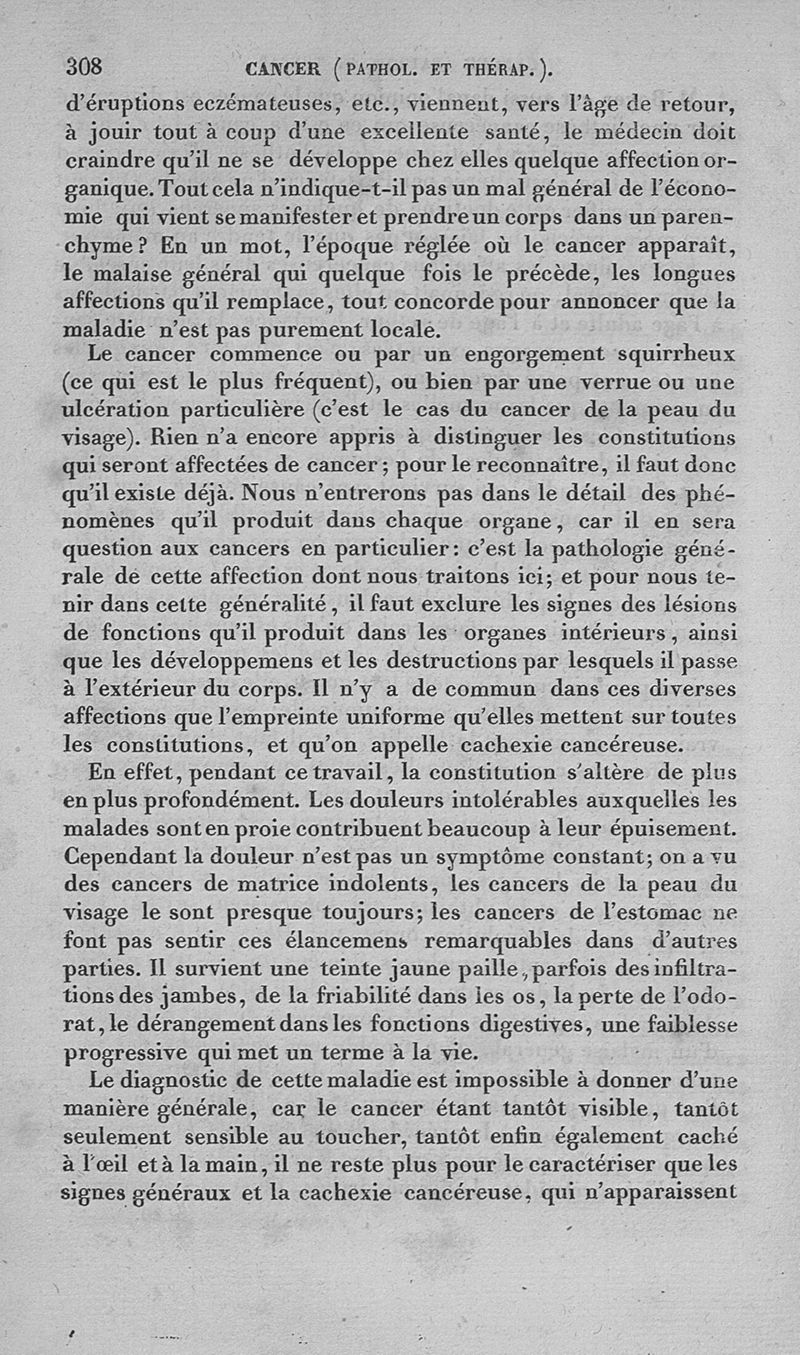 308 CANCER (PATHOL. ET THÉRAP.).

d'éruptions eczémateuses, etc., viennent, vers l'âge de retour, à jouir tout à coup d'une excellente santé, le médecin doit craindre qu'il ne se développe chez elles quelque affection organique. Tout cela n'indique-t-il pas un mal général de l'économie qui vient se manifester et prendre un corps dans un parenchyme? En un mot, l'époque réglée où le cancer apparaît, le malaise général qui quelque fois le précède, les longues affections qu'il remplace, tout concorde pour annoncer que la maladie n'est pas purement locale.

Le cancer commence ou par un engorgement squirrheux (ce qui est le plus fréquent), ou bien par une verrue ou une ulcération particulière (c'est le cas du cancer de la peau du visage). Rien n'a encore appris à distinguer les constitutions qui seront affectées de cancer; pour le reconnaître, il faut donc qu'il existe déjà. Nous n'entrerons pas dans le détail des phénomènes qu'il produit dans chaque organe, car il en sera question aux cancers en particulier: c'est la pathologie générale de cette affection dont nous traitons ici; et pour nous tenir dans cette généralité, il faut exclure les signes des lésions de fonctions qu'il produit dans les organes intérieurs, ainsi que les développemens et les destructions par lesquels il passe à l'extérieur du corps. Il n'y a de commun dans ces diverses affections que l'empreinte uniforme qu'elles mettent sur toutes les constitutions, et qu'on appelle cachexie cancéreuse.

En effet, pendant ce travail, la constitution s'altère de plus en plus profondément. Les douleurs intolérables auxquelles les malades sont en proie contribuent beaucoup à leur épuisement. Cependant la douleur n'est pas un symptôme constant; on a vu des cancers de matrice indolents, les cancers de la peau du visage le sont presque toujours; les cancers de l'estomac ne font pas sentir ces élancemens remarquables dans d'autres parties. Il survient une teinte jaune paille, parfois des infiltrations des jambes, de la friabilité dans les os, la perte de l'odorat, le dérangement dans les fonctions digestives, une faiblesse progressive qui met un terme à la vie.

Le diagnostic de cette maladie est impossible à donner d'une manière générale, car le cancer étant tantôt visible, tantôt seulement sensible au toucher, tantôt enfin également caché à l'œil et à la main, il ne reste plus pour le caractériser que les signes généraux et la cachexie cancéreuse, qui n'apparaissent